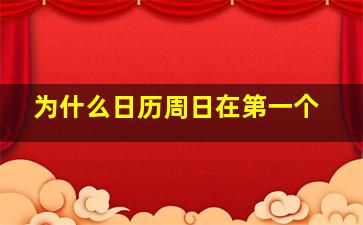 为什么日历周日在第一个